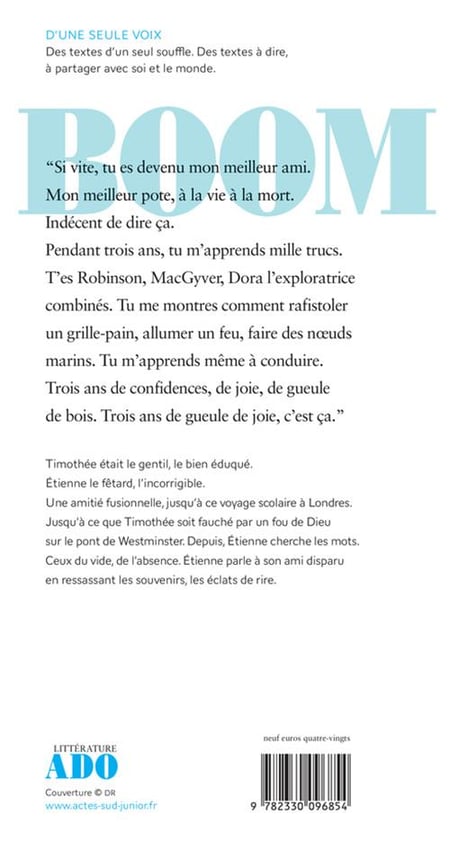 D'UNE SEULE VOIX
Des textes d'un seul souffle. Des textes à dire, à partager avec soi et le monde.

BOOM

"Si vite, tu es devenu mon meilleur ami. Mon meilleur pote, à la vie à la mort. Indécent de dire ça. Pendant trois ans, tu m'apprends mille trucs. T'es Robinson, MacGyver, Dora l'exploratrice combinés. Tu me montres comment rafistoler un grille-pain, allumer un feu, faire des nœuds marins. Tu m'apprends même à conduire. Trois ans de confidences, de joie, de gueule de bois. Trois ans de gueule de joie, c'est ça."

Timothée était le gentil, le bien éduqué. Étienne le fêtard, l'incorrigible. Une amitié fusionnelle, jusqu'à ce voyage scolaire à Londres. Jusqu'à ce que Timothée soit fauché par un fou de Dieu sur le pont de Westminster. Depuis, Étienne cherche les mots. Ceux du vide, de l'absence. Étienne parle à son ami disparu en ressassant les souvenirs, les éclats de rire.

LITTÉRATURE
ADO
Couverture © DR
www.actes-sud-junior.fr

neuf euros quatre-vingts

9 782330 096854